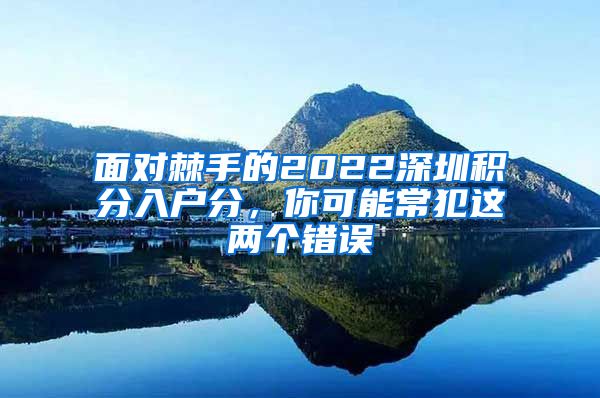 面对棘手的2022深圳积分入户分，你可能常犯这两个错误